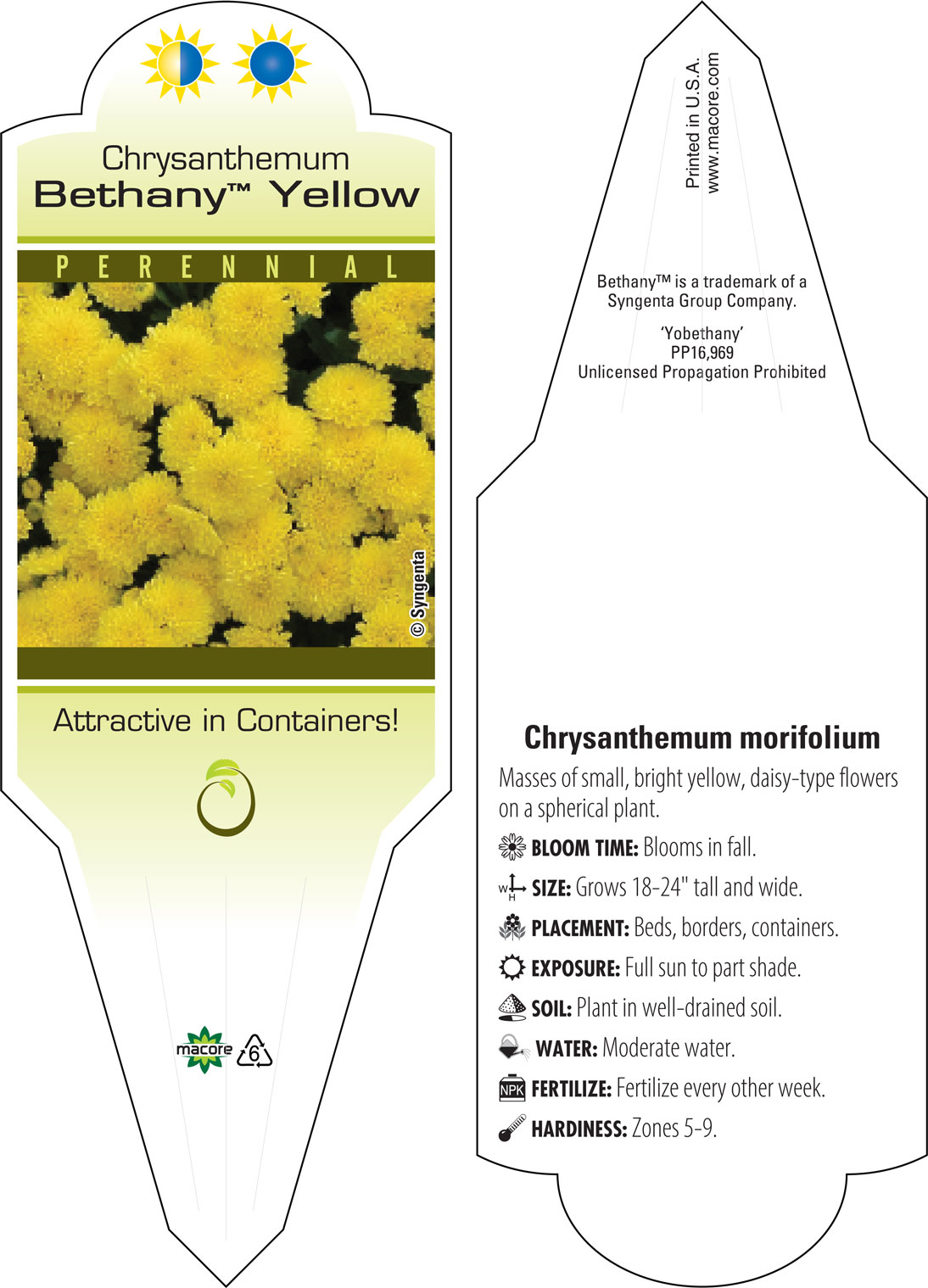 Chrysanthemum
Bethany™ Yellow

PERENNIAL

© Syngenta

Attractive in Containers!

macore 6

Printed in U.S.A.
www.macore.com

Bethany™ is a trademark of a Syngenta Group Company.

'Yobethany'
PP16,969
Unlicensed Propagation Prohibited

Chrysanthemum morifolium

Masses of small, bright yellow, daisy-type flowers on a spherical plant.

BLOOM TIME: Blooms in fall.

W H SIZE: Grows 18-24" tall and wide.

PLACEMENT: Beds, borders, containers.

EXPOSURE: Full sun to part shade.

SOIL: Plant in well-drained soil.

WATER: Moderate water.

NPK FERTILIZE: Fertilize every other week.

HARDINESS: Zones 5-9.